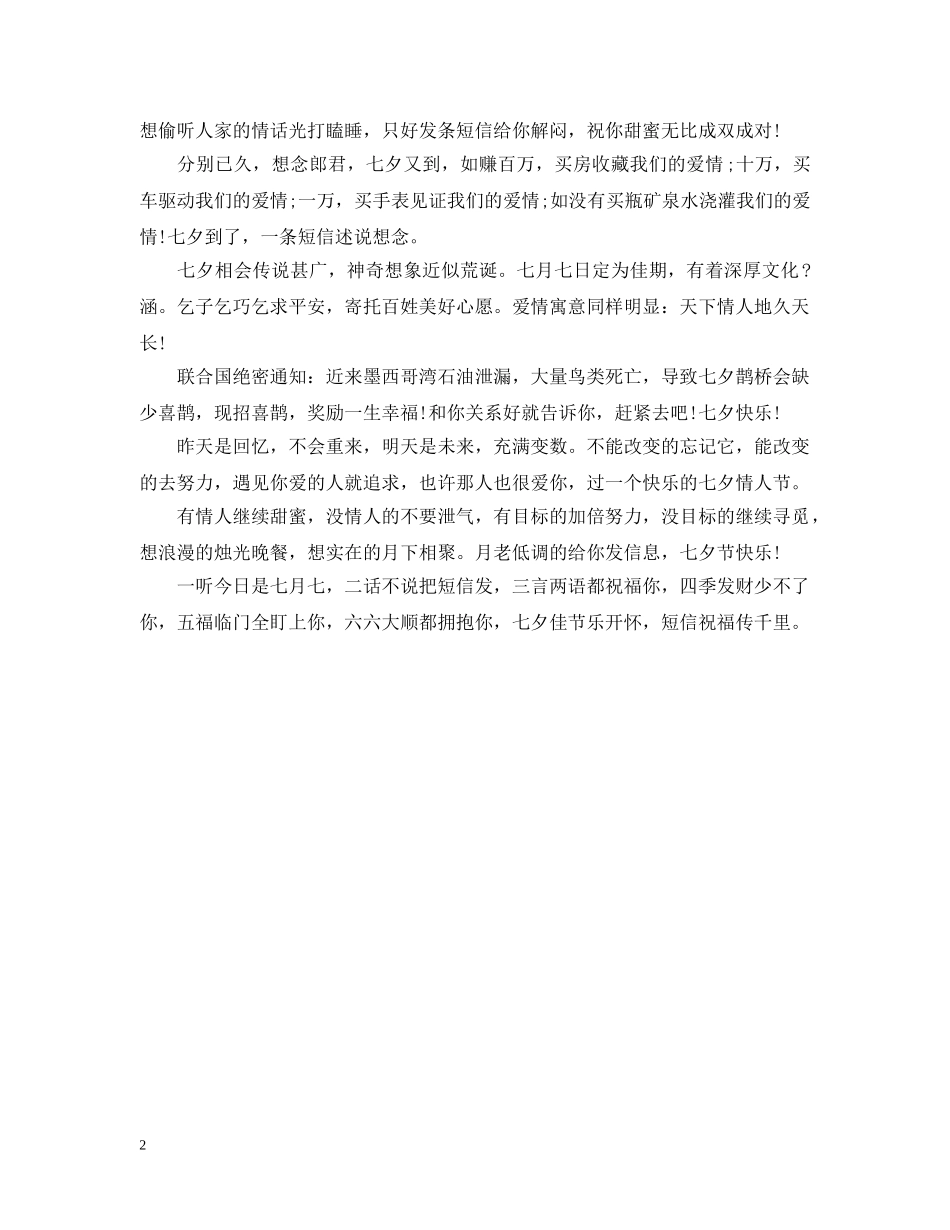 想偷听人家的情话光打瞌睡，只好发条短信给你解闷，祝你甜蜜无比成双成对！

分别已久，想念郎君，七夕又到，如赚百万，买房收藏我们的爱情;十万，买车驱动我们的爱情;一万，买手表见证我们的爱情;如没有买瓶矿泉水浇灌我们的爱情!七夕到了，一条短信述说想念。

七夕相会传说甚广，神奇想象近似荒诞。七月七日定为佳期，有着深厚文化？涵。乞子乞巧乞求平安，寄托百姓美好心愿。爱情寓意同样明显：天下情人地久天长!

联合国绝密通知：近来墨西哥湾石油泄漏，大量鸟类死亡，导致七夕鹊桥会缺少喜鹊，现招喜鹊，奖励一生幸福!和你关系好就告诉你，赶紧去吧!七夕快乐!

昨天是回忆，不会重来，明天是未来，充满变数。不能改变的忘记它，能改变的去努力，遇见你爱的人就追求，也许那人也很爱你，过一个快乐的七夕情人节。

有情人继续甜蜜，没情人的不要泄气，有目标的加倍努力，没目标的继续寻觅，想浪漫的烛光晚餐，想实在的月下相聚。月老低调的给你发信息，七夕节快乐!

一听今日是七月七，二话不说把短信发，三言两语都祝福你，四季发财少不了你，五福临门全盯上你，六六大顺都拥抱你，七夕佳节乐开怀，短信祝福传千里。

2